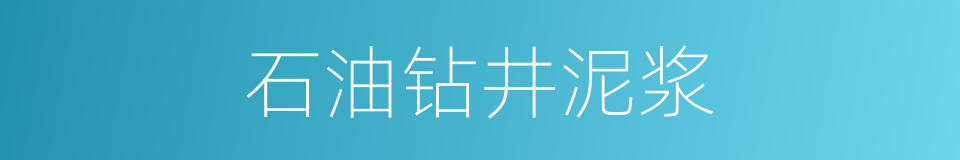 石油钻井泥浆